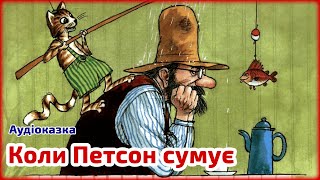 Аудіоказка

Коли Петсон сумує